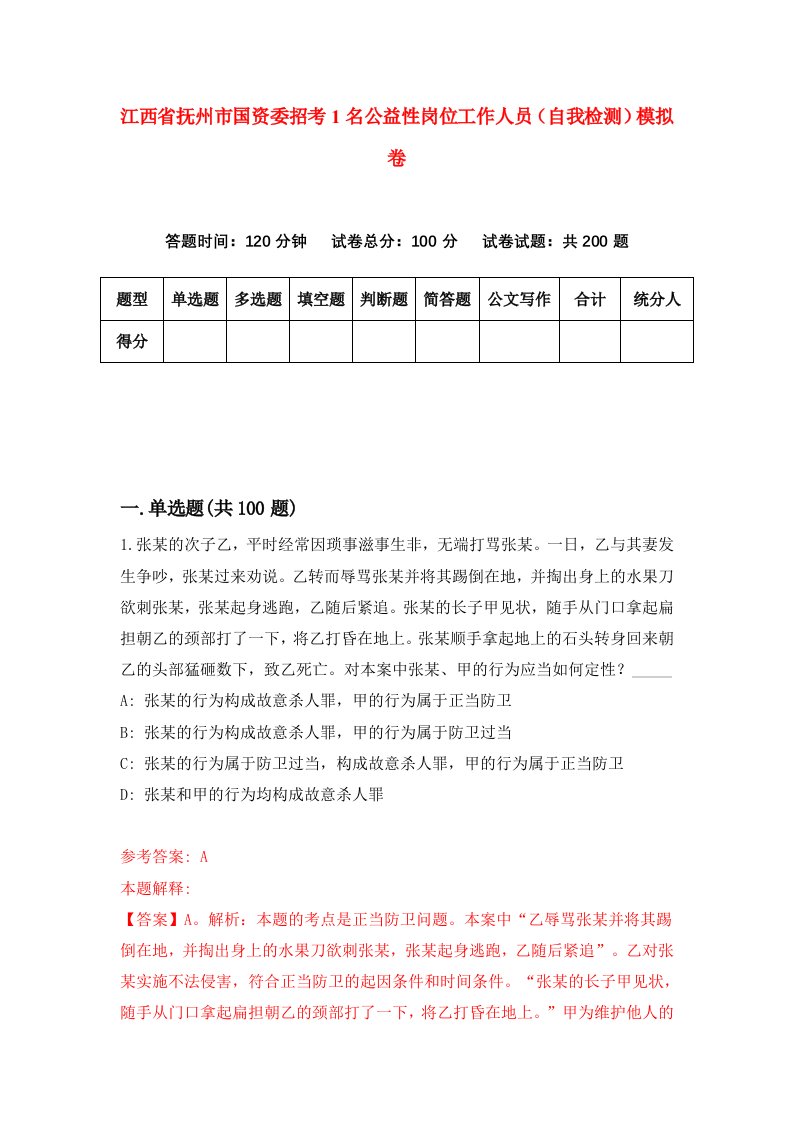 江西省抚州市国资委招考1名公益性岗位工作人员（自我检测）模拟卷

答题时间：120分钟　试卷总分：100分　试卷试题：共200题

| 题型 | 单选题 | 多选题 | 填空题 | 判断题 | 简答题 | 公文写作 | 合计 | 统分人 |
|---|---|---|---|---|---|---|---|---|
| 得分 | | | | | | | | |

一.单选题(共100题)

1.张某的次子乙，平时经常因琐事滋事生非，无端打骂张某。一日，乙与其妻发生争吵，张某过来劝说。乙转而辱骂张某并将其踢倒在地，并掏出身上的水果刀欲刺张某，张某起身逃跑，乙随后紧追。张某的长子甲见状，随手从门口拿起扁担朝乙的颈部打了一下，将乙打昏在地上。张某顺手拿起地上的石头转身回来朝乙的头部猛砸数下，致乙死亡。对本案中张某、甲的行为应当如何定性？_____

A: 张某的行为构成故意杀人罪，甲的行为属于正当防卫

B: 张某的行为构成故意杀人罪，甲的行为属于防卫过当

C: 张某的行为属于防卫过当，构成故意杀人罪，甲的行为属于正当防卫

D: 张某和甲的行为均构成故意杀人罪

参考答案: A

本题解释:

【答案】A。解析：本题的考点是正当防卫问题。本案中“乙辱骂张某并将其踢倒在地，并掏出身上的水果刀欲刺张某，张某起身逃跑，乙随后紧追”。乙对张某实施不法侵害，符合正当防卫的起因条件和时间条件。“张某的长子甲见状，随手从门口拿起扁担朝乙的颈部打了一下，将乙打昏在地上。”甲为维护他人的